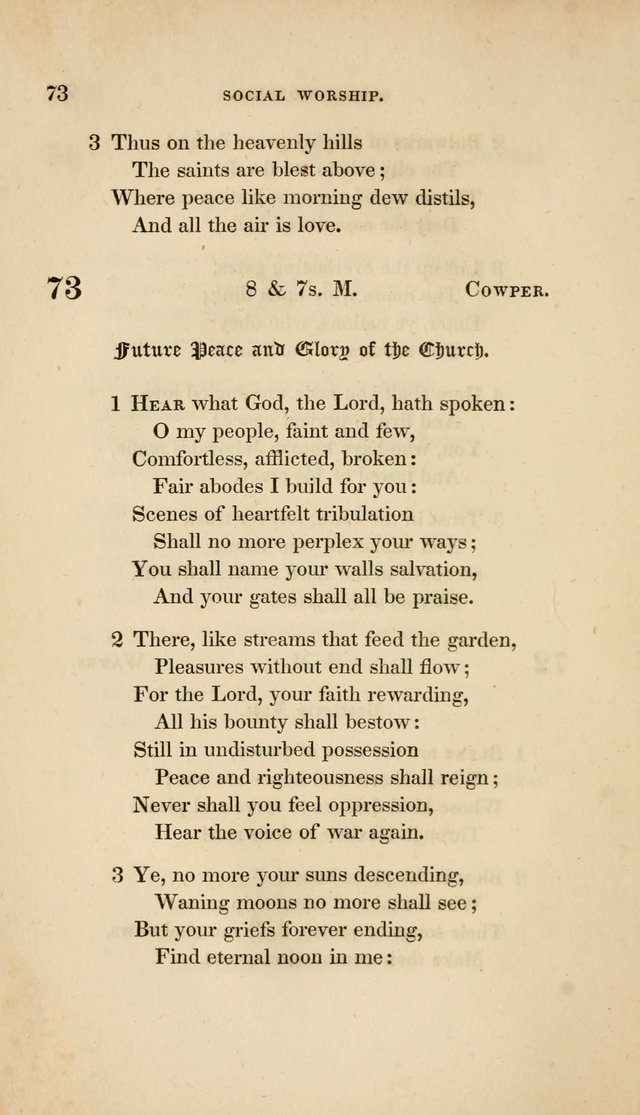 73 SOCIAL WORSHIP.

3 Thus on the heavenly hills
The saints are blest above;
Where peace like morning dew distils,
And all the air is love.

73 8 & 7s. M. COWPER.

Future Peace and Glory of the Church.

1 HEAR what God, the Lord, hath spoken:
O my people, faint and few,
Comfortless, afflicted, broken:
Fair abodes I build for you:
Scenes of heartfelt tribulation
Shall no more perplex your ways;
You shall name your walls salvation,
And your gates shall all be praise.

2 There, like streams that feed the garden,
Pleasures without end shall flow;
For the Lord, your faith rewarding,
All his bounty shall bestow:
Still in undisturbed possession
Peace and righteousness shall reign;
Never shall you feel oppression,
Hear the voice of war again.

3 Ye, no more your suns descending,
Waning moons no more shall see;
But your griefs forever ending,
Find eternal noon in me: